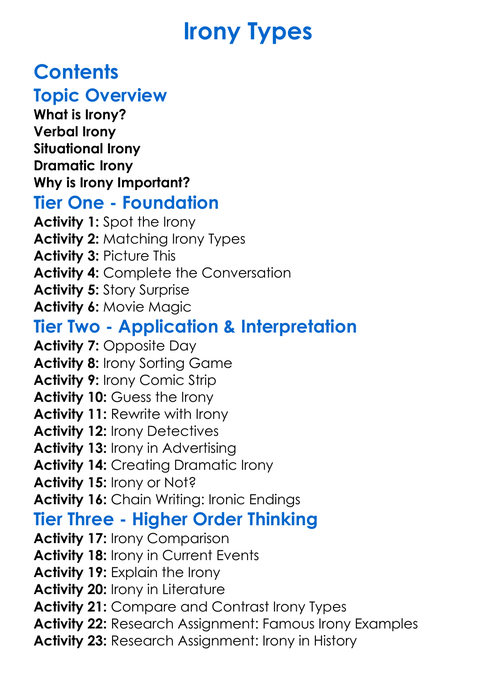 Irony Types

Contents

Topic Overview

What is Irony?
Verbal Irony
Situational Irony
Dramatic Irony
Why is Irony Important?

Tier One - Foundation

Activity 1: Spot the Irony
Activity 2: Matching Irony Types
Activity 3: Picture This
Activity 4: Complete the Conversation
Activity 5: Story Surprise
Activity 6: Movie Magic

Tier Two - Application & Interpretation

Activity 7: Opposite Day
Activity 8: Irony Sorting Game
Activity 9: Irony Comic Strip
Activity 10: Guess the Irony
Activity 11: Rewrite with Irony
Activity 12: Irony Detectives
Activity 13: Irony in Advertising
Activity 14: Creating Dramatic Irony
Activity 15: Irony or Not?
Activity 16: Chain Writing: Ironic Endings

Tier Three - Higher Order Thinking

Activity 17: Irony Comparison
Activity 18: Irony in Current Events
Activity 19: Explain the Irony
Activity 20: Irony in Literature
Activity 21: Compare and Contrast Irony Types
Activity 22: Research Assignment: Famous Irony Examples
Activity 23: Research Assignment: Irony in History